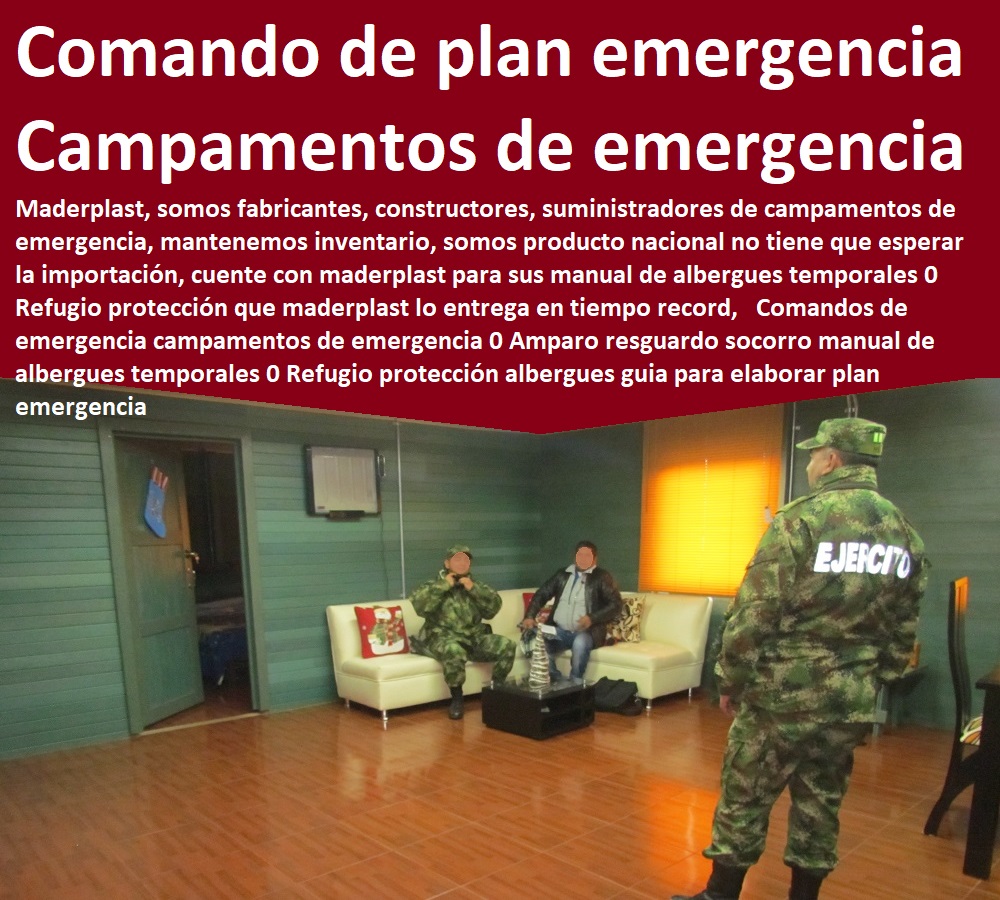 Comando de plan emergencia
Campamentos de emergencia

Maderplast, somos fabricantes, constructores, suministradores de campamentos de emergencia, mantenemos inventario, somos producto nacional no tiene que esperar la importación, cuente con maderplast para sus manual de albergues temporales 0 Refugio protección que maderplast lo entrega en tiempo record, Comandos de emergencia campamentos de emergencia 0 Amparo resguardo socorro manual de albergues temporales 0 Refugio protección albergues guia para elaborar plan emergencia

EJERCITO